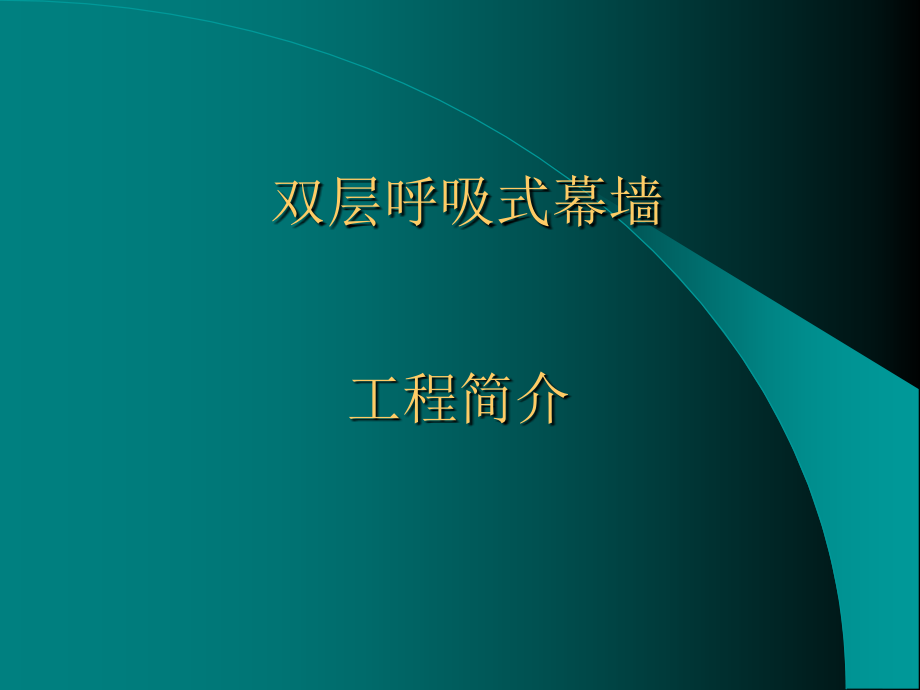 双层呼吸式幕墙

工程简介